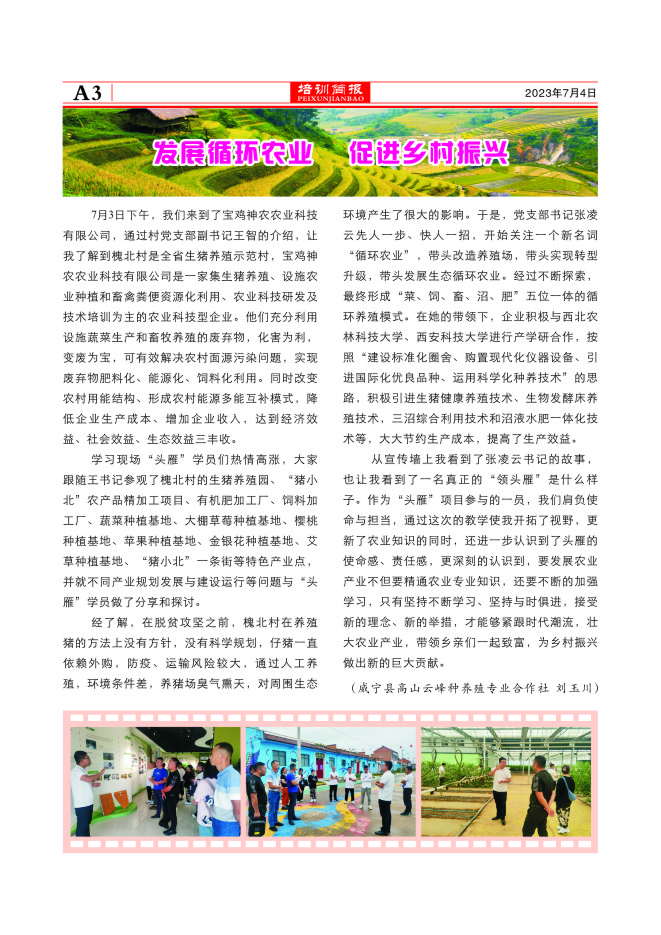 A3

培训简报
PEIXUNJIANBAO

2023年7月4日

发展循环农业　促进乡村振兴

7月3日下午，我们来到了宝鸡神农农业科技有限公司，通过村党支部副书记王智的介绍，让我了解到槐北村是全省生猪养殖示范村，宝鸡神农农业科技有限公司是一家集生猪养殖、设施农业种植和畜禽粪便资源化利用、农业科技研发及技术培训为主的农业科技型企业。他们充分利用设施蔬菜生产和畜牧养殖的废弃物，化害为利，变废为宝，可有效解决农村面源污染问题，实现废弃物肥料化、能源化、饲料化利用。同时改变农村用能结构、形成农村能源多能互补模式，降低企业生产成本、增加企业收入，达到经济效益、社会效益、生态效益三丰收。

学习现场“头雁”学员们热情高涨，大家跟随王书记参观了槐北村的生猪养殖园、“猪小北”农产品精加工项目、有机肥加工厂、饲料加工厂、蔬菜种植基地、大棚草莓种植基地、樱桃种植基地、苹果种植基地、金银花种植基地、艾草种植基地、“猪小北”一条街等特色产业点，并就不同产业规划发展与建设运行等问题与“头雁”学员做了分享和探讨。

经了解，在脱贫攻坚之前，槐北村在养殖猪的方法上没有方针，没有科学规划，仔猪一直依赖外购，防疫、运输风险较大，通过人工养殖，环境条件差，养猪场臭气熏天，对周围生态环境产生了很大的影响。于是，党支部书记张凌云先人一步、快人一招，开始关注一个新名词“循环农业”，带头改造养殖场，带头实现转型升级，带头发展生态循环农业。经过不断探索，最终形成“菜、饲、畜、沼、肥”五位一体的循环养殖模式。在她的带领下，企业积极与西北农林科技大学、西安科技大学进行产学研合作，按照“建设标准化圈舍、购置现代化仪器设备、引进国际化优良品种、运用科学化种养技术”的思路，积极引进生猪健康养殖技术、生物发酵床养殖技术，三沼综合利用技术和沼液水肥一体化技术等，大大节约生产成本，提高了生产效益。

从宣传墙上我看到了张凌云书记的故事，也让我看到了一名真正的“领头雁”是什么样子。作为“头雁”项目参与的一员，我们肩负使命与担当，通过这次的教学使我开拓了视野，更新了农业知识的同时，还进一步认识到了头雁的使命感、责任感，更深刻的认识到，要发展农业产业不但要精通农业专业知识，还要不断的加强学习，只有坚持不断学习、坚持与时俱进，接受新的理念、新的举措，才能够紧跟时代潮流，壮大农业产业，带领乡亲们一起致富，为乡村振兴做出新的巨大贡献。

（咸宁县高山云峰种养殖专业合作社 刘玉川）